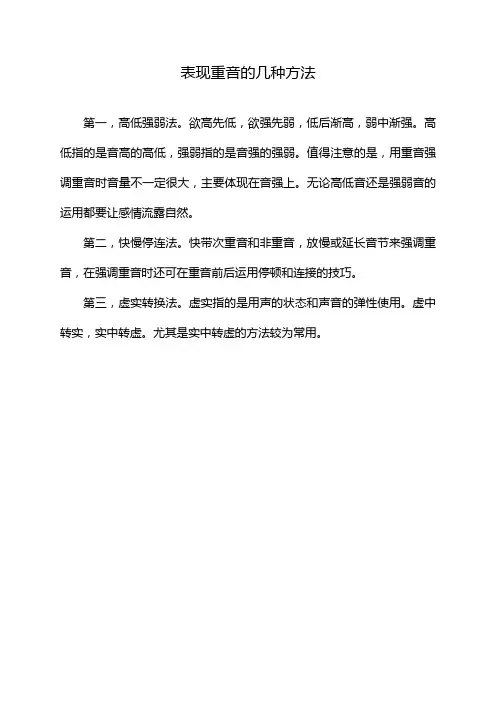 表现重音的几种方法

第一，高低强弱法。欲高先低，欲强先弱，低后渐高，弱中渐强。高低指的是音高的高低，强弱指的是音强的强弱。值得注意的是，用重音强调重音时音量不一定很大，主要体现在音强上。无论高低音还是强弱音的运用都要让感情流露自然。

第二，快慢停连法。快带次重音和非重音，放慢或延长音节来强调重音，在强调重音时还可在重音前后运用停顿和连接的技巧。

第三，虚实转换法。虚实指的是用声的状态和声音的弹性使用。虚中转实，实中转虚。尤其是实中转虚的方法较为常用。